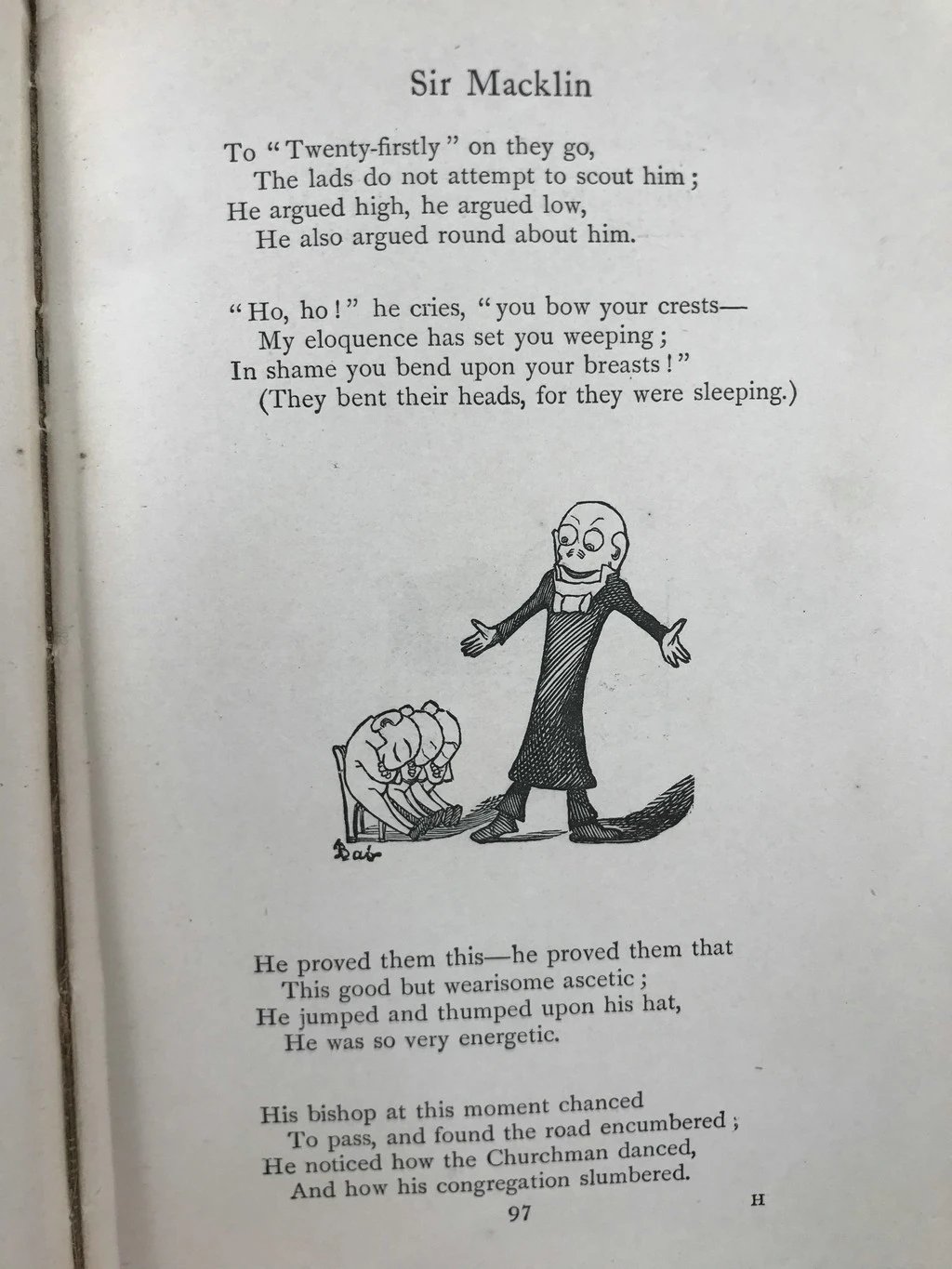 Sir Macklin

To "Twenty-firstly" on they go,
The lads do not attempt to scout him;
He argued high, he argued low,
He also argued round about him.

"Ho, ho!" he cries, "you bow your crests—
My eloquence has set you weeping;
In shame you bend upon your breasts!"
(They bent their heads, for they were sleeping.)

Bab

He proved them this—he proved them that
This good but wearisome ascetic;
He jumped and thumped upon his hat,
He was so very energetic.

His bishop at this moment chanced
To pass, and found the road encumbered;
He noticed how the Churchman danced,
And how his congregation slumbered.

97

H